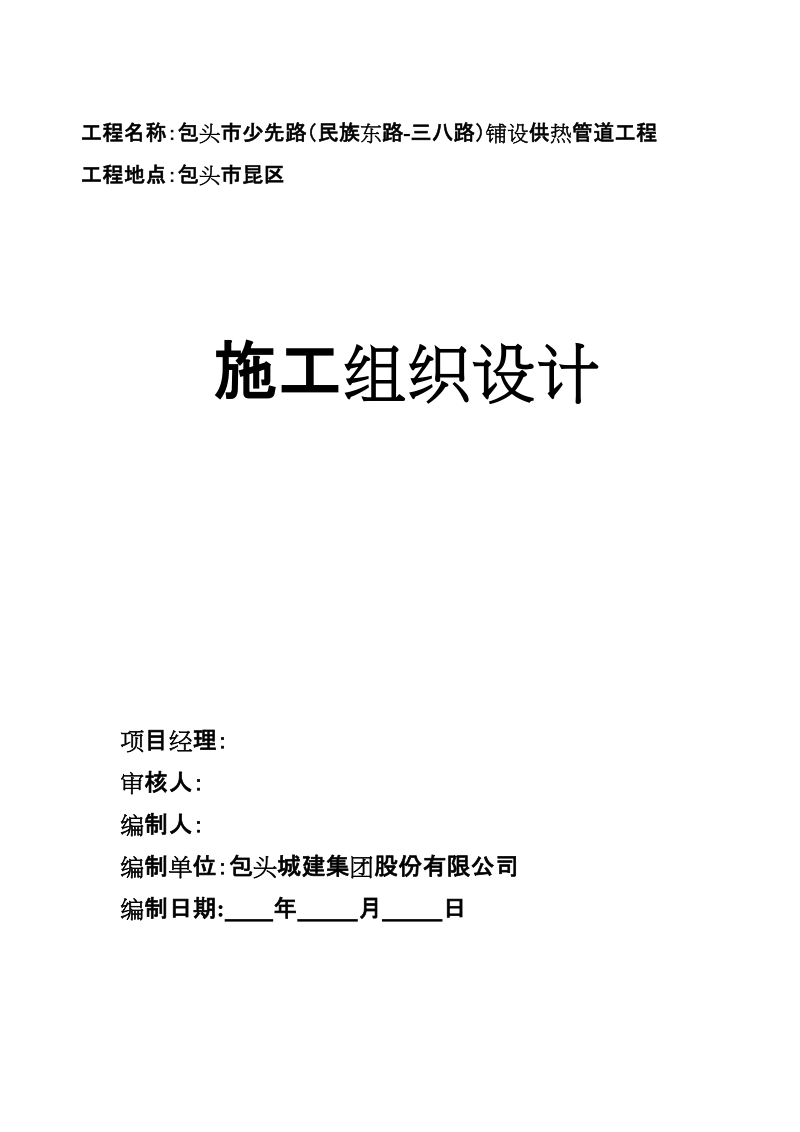 工程名称:包头市少先路(民族东路-三八路)铺设供热管道工程

工程地点:包头市昆区

施工组织设计

项目经理:

审核人:

编制人:

编制单位:包头城建集团股份有限公司

编制日期:____年_____月_____日